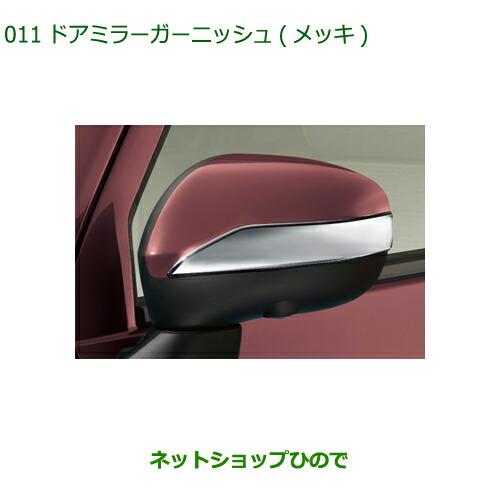 011 ドアミラーガーニッシュ ( メッキ )

ネットショップひので